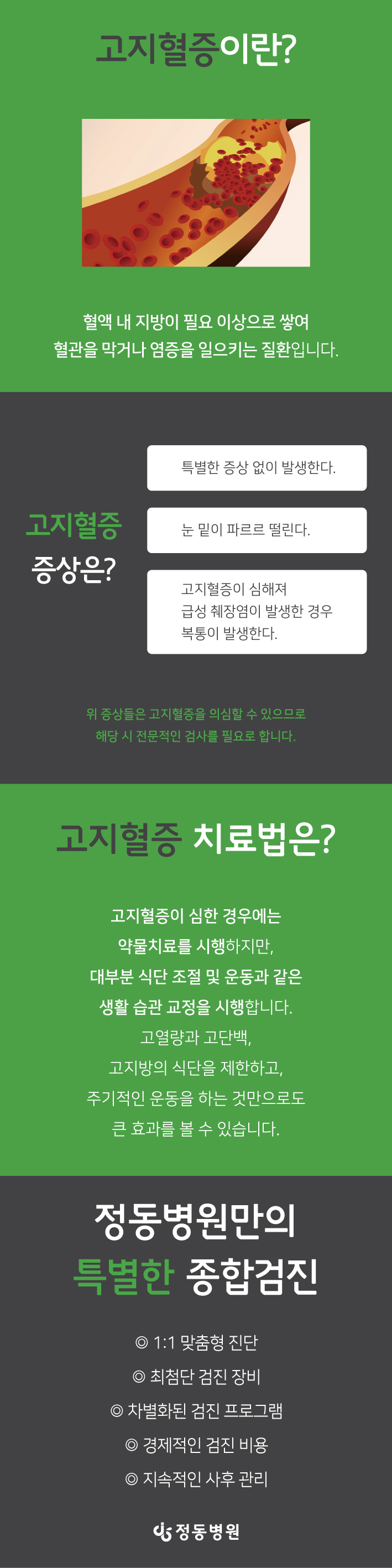 고지혈증이란?

혈액 내 지방이 필요 이상으로 쌓여 혈관을 막거나 염증을 일으키는 질환입니다.

고지혈증 증상은?

특별한 증상 없이 발생한다.

눈 밑이 파르르 떨린다.

고지혈증이 심해져 급성 췌장염이 발생한 경우 복통이 발생한다.

위 증상들은 고지혈증을 의심할 수 있으므로 해당 시 전문적인 검사를 필요로 합니다.

고지혈증 치료법은?

고지혈증이 심한 경우에는
약물치료를 시행하지만,
대부분 식단 조절 및 운동과 같은
생활 습관 교정을 시행합니다.
고열량과 고단백,
고지방의 식단을 제한하고,
주기적인 운동을 하는 것만으로도
큰 효과를 볼 수 있습니다.

정동병원만의
특별한 종합검진

◎ 1:1 맞춤형 진단
◎ 최첨단 검진 장비
◎ 차별화된 검진 프로그램
◎ 경제적인 검진 비용
◎ 지속적인 사후 관리

정동병원